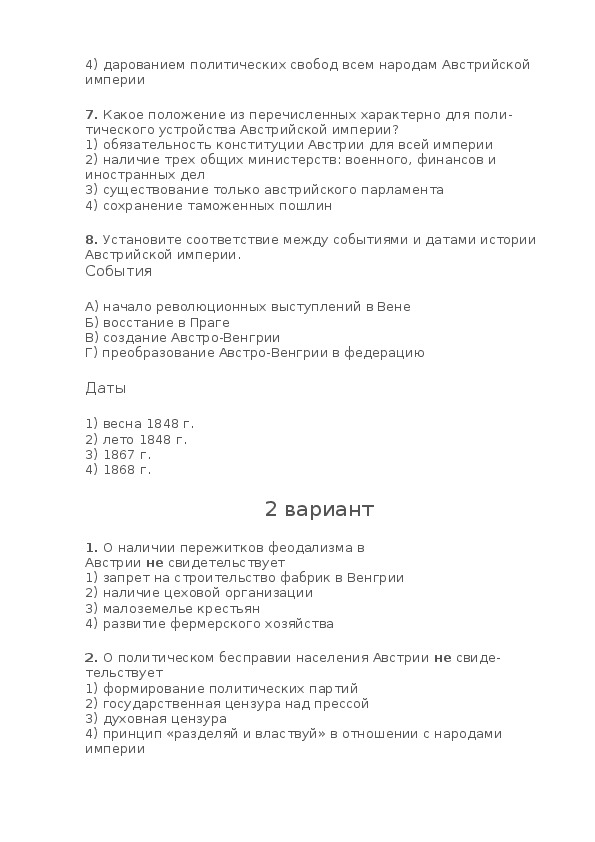 4) дарованием политических свобод всем народам Австрийской империи

7. Какое положение из перечисленных характерно для политического устройства Австрийской империи?
1) обязательность конституции Австрии для всей империи
2) наличие трех общих министерств: военного, финансов и иностранных дел
3) существование только австрийского парламента
4) сохранение таможенных пошлин

8. Установите соответствие между событиями и датами истории Австрийской империи.
События

А) начало революционных выступлений в Вене
Б) восстание в Праге
В) создание Австро-Венгрии
Г) преобразование Австро-Венгрии в федерацию

Даты

1) весна 1848 г.
2) лето 1848 г.
3) 1867 г.
4) 1868 г.

2 вариант

1. О наличии пережитков феодализма в Австрии не свидетельствует
1) запрет на строительство фабрик в Венгрии
2) наличие цеховой организации
3) малоземелье крестьян
4) развитие фермерского хозяйства

2. О политическом бесправии населения Австрии не свидетельствует
1) формирование политических партий
2) государственная цензура над прессой
3) духовная цензура
4) принцип «разделяй и властвуй» в отношении с народами империи